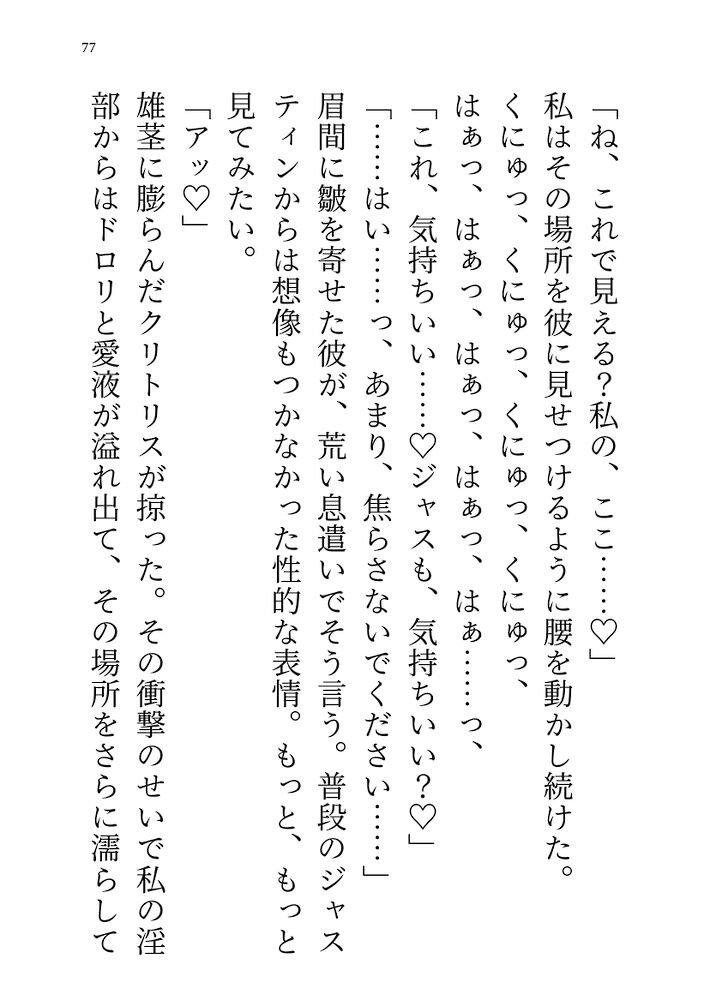 77

「ね、これで見える？私の、ここ……♡」

私はその場所を彼に見せつけるように腰を動かし続けた。

くにゅっ、くにゅっ、くにゅっ、くにゅっ、

はぁっ、はぁっ、はぁっ、はぁっ、はぁ……っ、

「これ、気持ちいい……♡ジャスも、気持ちいい？♡」

「……はい……っ、あまり、焦らさないでください……」

眉間に皺を寄せた彼が、荒い息遣いでそう言う。普段のジャスティンからは想像もつかなかった性的な表情。もっと、もっと見てみたい。

「アッ♡」

雄茎に膨らんだクリトリスが掠った。その衝撃のせいで私の淫部からはドロリと愛液が溢れ出て、その場所をさらに濡らして